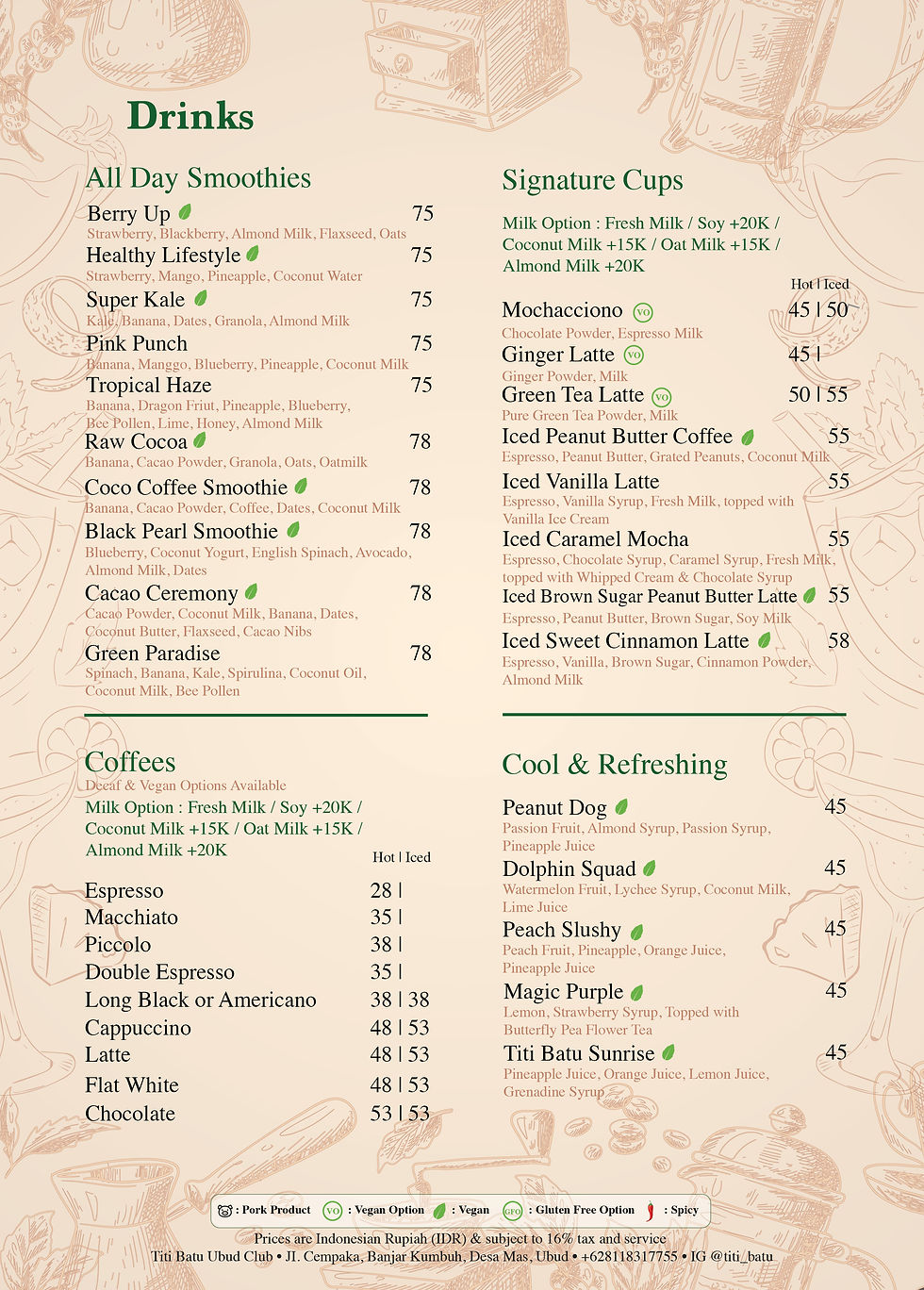 Drinks

All Day Smoothies

Berry Up 75
Strawberry, Blackberry, Almond Milk, Flaxseed, Oats

Healthy Lifestyle 75
Strawberry, Mango, Pineapple, Coconut Water

Super Kale 75
Kale, Banana, Dates, Granola, Almond Milk

Pink Punch 75
Banana, Manggo, Blueberry, Pineapple, Coconut Milk

Tropical Haze 75
Banana, Dragon Friut, Pineapple, Blueberry, Bee Pollen, Lime, Honey, Almond Milk

Raw Cocoa 78
Banana, Cacao Powder, Granola, Oats, Oatmilk

Coco Coffee Smoothie 78
Banana, Cacao Powder, Coffee, Dates, Coconut Milk

Black Pearl Smoothie 78
Blueberry, Coconut Yogurt, English Spinach, Avocado, Almond Milk, Dates

Cacao Ceremony 78
Cacao Powder, Coconut Milk, Banana, Dates, Coconut Butter, Flaxseed, Cacao Nibs

Green Paradise 78
Spinach, Banana, Kale, Spirulina, Coconut Oil, Coconut Milk, Bee Pollen

Coffees
Decaf & Vegan Options Available
Milk Option : Fresh Milk / Soy +20K / Coconut Milk +15K / Oat Milk +15K / Almond Milk +20K

Hot | Iced
Espresso 28 |
Macchiato 35 |
Piccolo 38 |
Double Espresso 35 |
Long Black or Americano 38 | 38
Cappuccino 48 | 53
Latte 48 | 53
Flat White 48 | 53
Chocolate 53 | 53

Signature Cups

Milk Option : Fresh Milk / Soy +20K / Coconut Milk +15K / Oat Milk +15K / Almond Milk +20K

Hot | Iced
Mochacciono VO 45 | 50
Chocolate Powder, Espresso Milk

Ginger Latte VO 45 |
Ginger Powder, Milk

Green Tea Latte VO 50 | 55
Pure Green Tea Powder, Milk

Iced Peanut Butter Coffee 55
Espresso, Peanut Butter, Grated Peanuts, Coconut Milk

Iced Vanilla Latte 55
Espresso, Vanilla Syrup, Fresh Milk, topped with Vanilla Ice Cream

Iced Caramel Mocha 55
Espresso, Chocolate Syrup, Caramel Syrup, Fresh Milk, topped with Whipped Cream & Chocolate Syrup

Iced Brown Sugar Peanut Butter Latte 55
Espresso, Peanut Butter, Brown Sugar, Soy Milk

Iced Sweet Cinnamon Latte 58
Espresso, Vanilla, Brown Sugar, Cinnamon Powder, Almond Milk

Cool & Refreshing

Peanut Dog 45
Passion Fruit, Almond Syrup, Passion Syrup, Pineapple Juice

Dolphin Squad 45
Watermelon Fruit, Lychee Syrup, Coconut Milk, Lime Juice

Peach Slushy 45
Peach Fruit, Pineapple, Orange Juice, Pineapple Juice

Magic Purple 45
Lemon, Strawberry Syrup, Topped with Butterfly Pea Flower Tea

Titi Batu Sunrise 45
Pineapple Juice, Orange Juice, Lemon Juice, Grenadine Syrup

: Pork Product VO : Vegan Option : Vegan GFO : Gluten Free Option : Spicy

Prices are Indonesian Rupiah (IDR) & subject to 16% tax and service
Titi Batu Ubud Club • Jl. Cempaka, Banjar Kumbuh, Desa Mas, Ubud • +628118317755 • IG @titi_batu